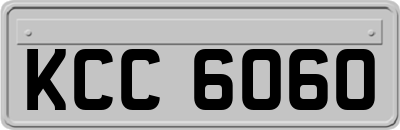 KCC 6060